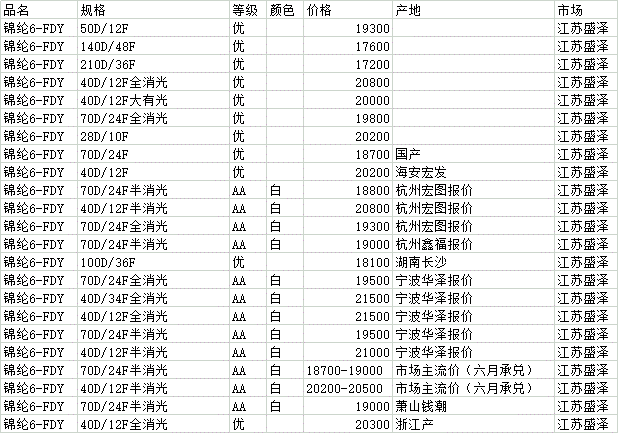 | 品名 | 规格 | 等级 | 颜色 | 价格 | 产地 | 市场 |
|---|---|---|---|---|---|---|
| 锦纶6-FDY | 50D/12F | 优 | | 19300 | | 江苏盛泽 |
| 锦纶6-FDY | 140D/48F | 优 | | 17600 | | 江苏盛泽 |
| 锦纶6-FDY | 210D/36F | 优 | | 17200 | | 江苏盛泽 |
| 锦纶6-FDY | 40D/12F全消光 | 优 | | 20800 | | 江苏盛泽 |
| 锦纶6-FDY | 40D/12F大有光 | 优 | | 20000 | | 江苏盛泽 |
| 锦纶6-FDY | 70D/24F全消光 | 优 | | 19800 | | 江苏盛泽 |
| 锦纶6-FDY | 28D/10F | 优 | | 20200 | | 江苏盛泽 |
| 锦纶6-FDY | 70D/24F | 优 | | 18700 | 国产 | 江苏盛泽 |
| 锦纶6-FDY | 40D/12F | 优 | | 20200 | 海安宏发 | 江苏盛泽 |
| 锦纶6-FDY | 70D/24F半消光 | AA | 白 | 18800 | 杭州宏图报价 | 江苏盛泽 |
| 锦纶6-FDY | 40D/12F半消光 | AA | 白 | 20800 | 杭州宏图报价 | 江苏盛泽 |
| 锦纶6-FDY | 70D/24F全消光 | AA | 白 | 19300 | 杭州宏图报价 | 江苏盛泽 |
| 锦纶6-FDY | 70D/24F半消光 | AA | 白 | 19000 | 杭州鑫福报价 | 江苏盛泽 |
| 锦纶6-FDY | 100D/36F | 优 | | 18100 | 湖南长沙 | 江苏盛泽 |
| 锦纶6-FDY | 70D/24F全消光 | AA | 白 | 19500 | 宁波华泽报价 | 江苏盛泽 |
| 锦纶6-FDY | 40D/34F全消光 | AA | 白 | 21500 | 宁波华泽报价 | 江苏盛泽 |
| 锦纶6-FDY | 40D/12F全消光 | AA | 白 | 21500 | 宁波华泽报价 | 江苏盛泽 |
| 锦纶6-FDY | 70D/24F半消光 | AA | 白 | 19500 | 宁波华泽报价 | 江苏盛泽 |
| 锦纶6-FDY | 40D/12F半消光 | AA | 白 | 21000 | 宁波华泽报价 | 江苏盛泽 |
| 锦纶6-FDY | 70D/24F半消光 | AA | 白 | 18700-19000 | 市场主流价（六月承兑） | 江苏盛泽 |
| 锦纶6-FDY | 40D/12F半消光 | AA | 白 | 20200-20500 | 市场主流价（六月承兑） | 江苏盛泽 |
| 锦纶6-FDY | 70D/24F半消光 | AA | 白 | 19000 | 萧山钱潮 | 江苏盛泽 |
| 锦纶6-FDY | 40D/12F全消光 | 优 | | 20300 | 浙江产 | 江苏盛泽 |